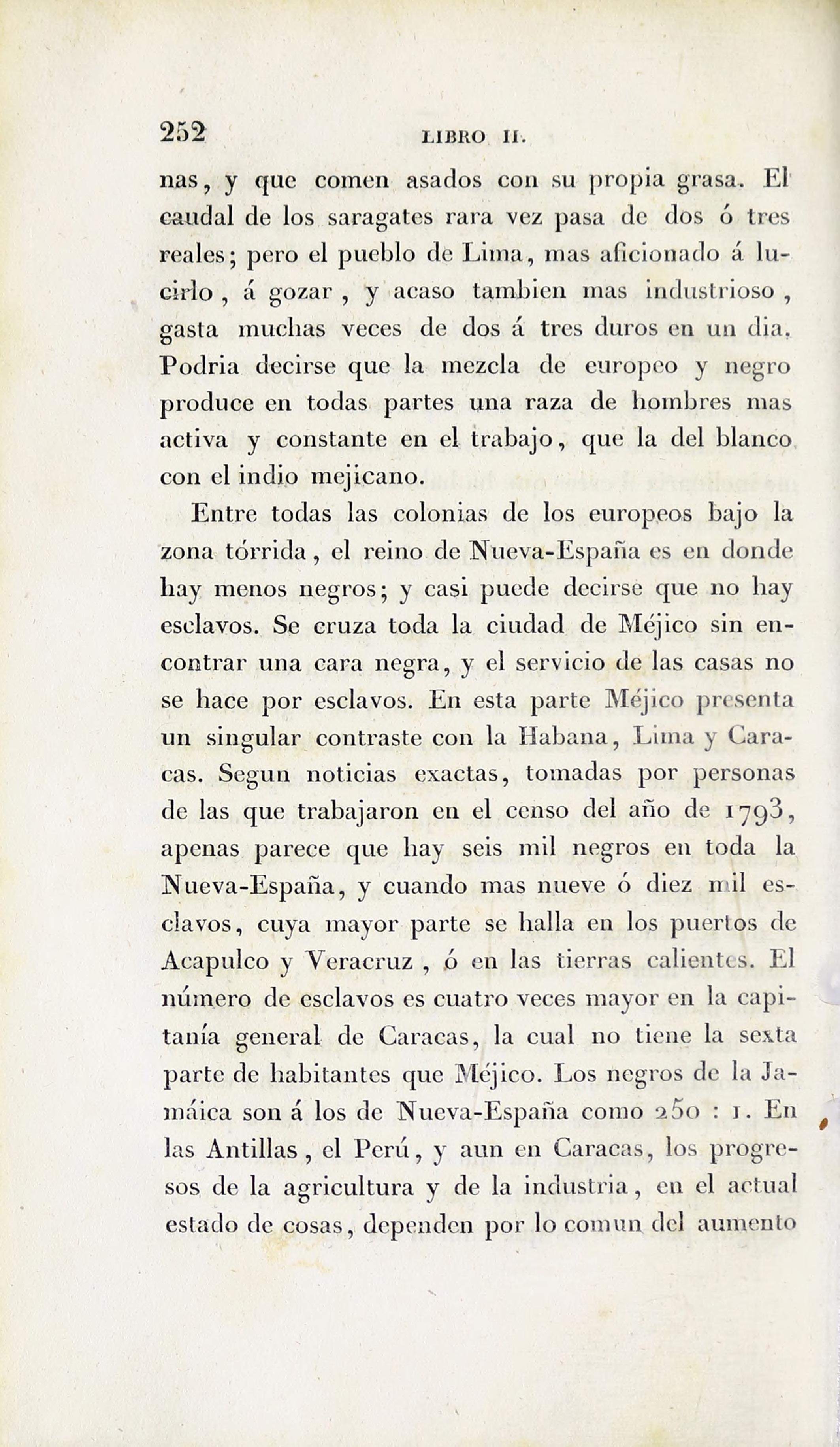 252 LIBRO II.

nas, y que comen asados con su propia grasa. El caudal de los saragates rara vez pasa de dos ó tres reales; pero el pueblo de Lima, mas aficionado á lucirlo, á gozar, y acaso tambien mas industrioso, gasta muchas veces de dos á tres duros en un dia. Podria decirse que la mezcla de europeo y negro produce en todas partes una raza de hombres mas activa y constante en el trabajo, que la del blanco con el indio mejicano.

Entre todas las colonias de los europeos bajo la zona tórrida, el reino de Nueva-España es en donde hay menos negros; y casi puede decirse que no hay esclavos. Se cruza toda la ciudad de Méjico sin encontrar una cara negra, y el servicio de las casas no se hace por esclavos. En esta parte Méjico presenta un singular contraste con la Habana, Lima y Caracas. Segun noticias exactas, tomadas por personas de las que trabajaron en el censo del año de 1793, apenas parece que hay seis mil negros en toda la Nueva-España, y cuando mas nueve ó diez mil esclavos, cuya mayor parte se halla en los puertos de Acapulco y Veracruz, ó en las tierras calientes. El número de esclavos es cuatro veces mayor en la capitanía general de Caracas, la cual no tiene la sexta parte de habitantes que Méjico. Los negros de la Jamáica son á los de Nueva-España como 250 : 1. En las Antillas, el Perú, y aun en Caracas, los progresos de la agricultura y de la industria, en el actual estado de cosas, dependen por lo comun del aumento